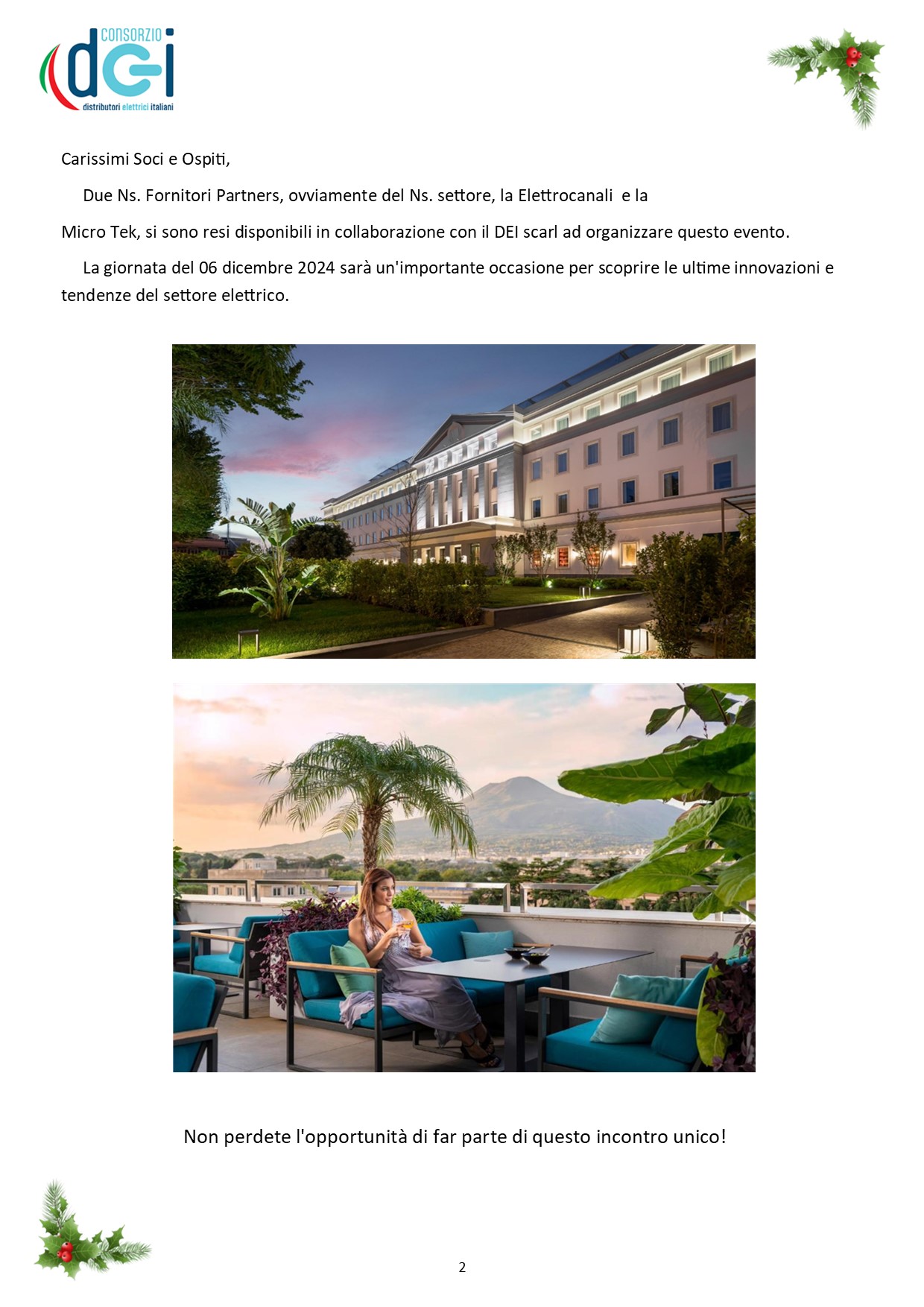 CONSORZIO
dei
distributori elettrici italiani

Carissimi Soci e Ospiti,

Due Ns. Fornitori Partners, ovviamente del Ns. settore, la Elettrocanali e la Micro Tek, si sono resi disponibili in collaborazione con il DEI scarl ad organizzare questo evento.

La giornata del 06 dicembre 2024 sarà un'importante occasione per scoprire le ultime innovazioni e tendenze del settore elettrico.

Non perdete l'opportunità di far parte di questo incontro unico!

2